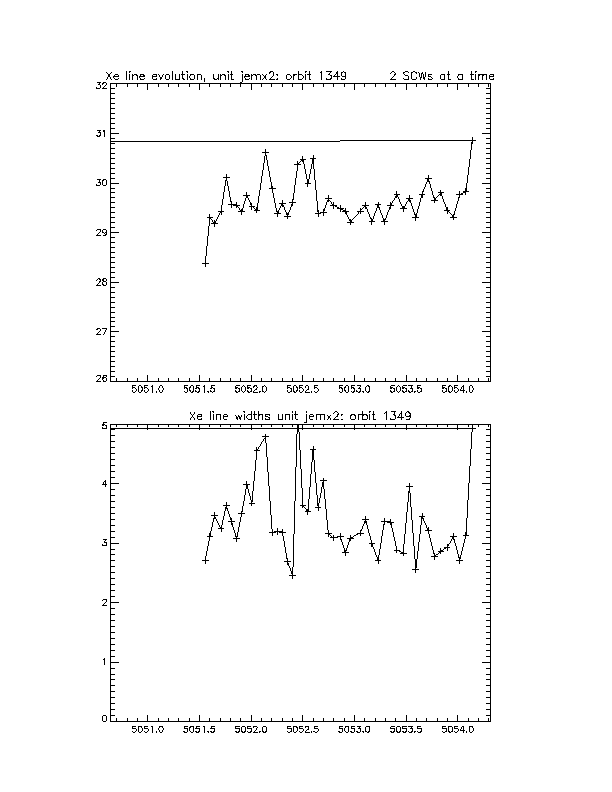 Xe line evolution, unit jemx2: orbit 1349 2 SCWs at a time

32
31
30
29
28
27
26

5051.0 5051.5 5052.0 5052.5 5053.0 5053.5 5054.0

Xe line widths unit jemx2: orbit 1349

5
4
3
2
1
0

5051.0 5051.5 5052.0 5052.5 5053.0 5053.5 5054.0